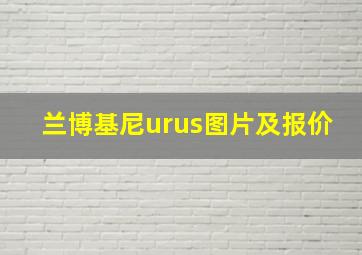 兰博基尼urus图片及报价